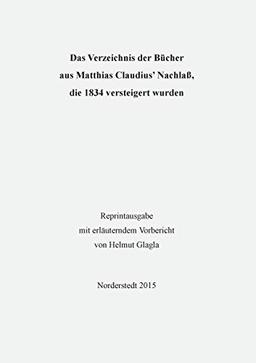 Das Verzeichnis der Bücher aus Matthias Claudius' Nachlaß, die 1834 versteigert wurden

Reprintausgabe
mit erläuterndem Vorbericht
von Helmut Glagla

Norderstedt 2015